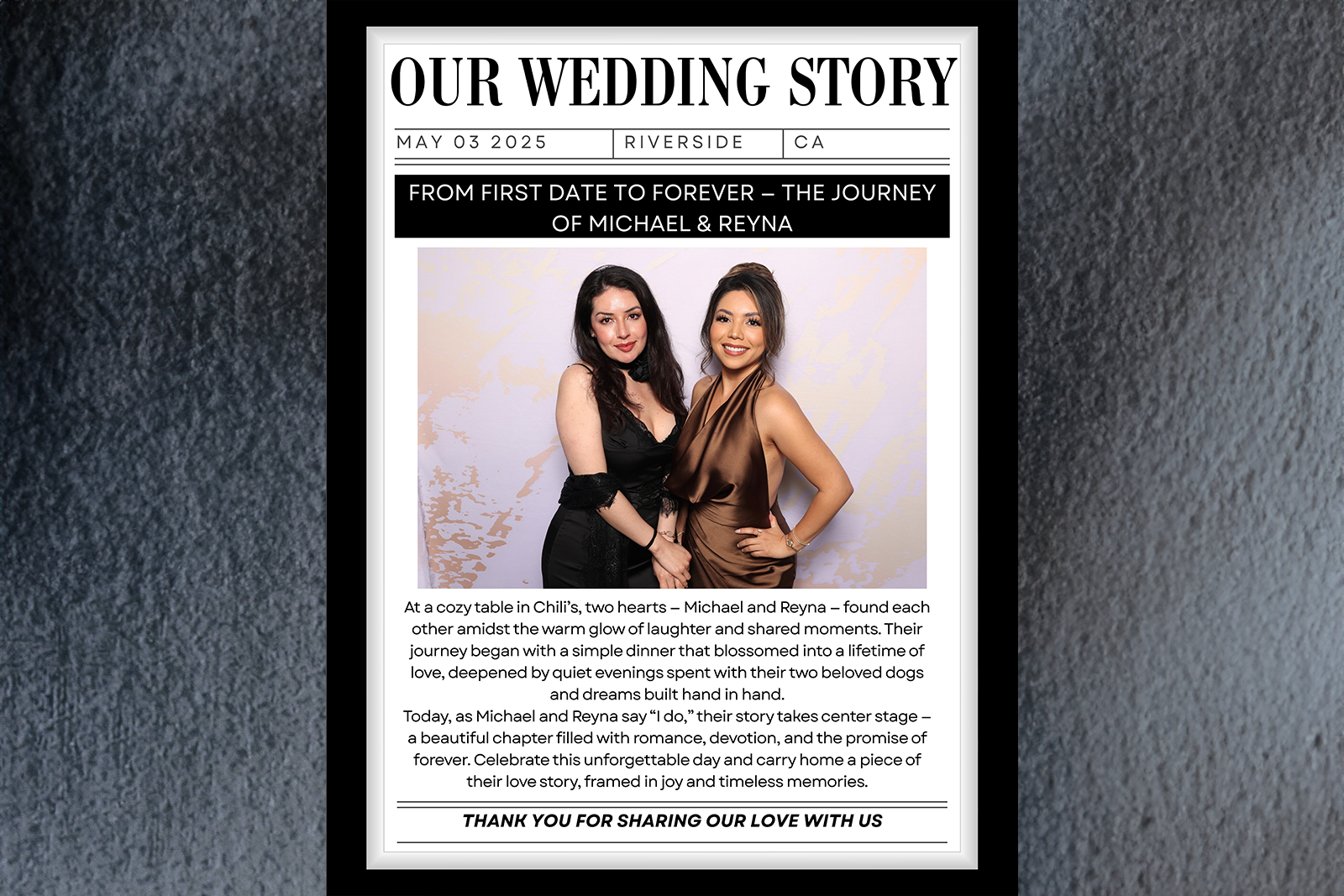 OUR WEDDING STORY

MAY 03 2025 RIVERSIDE CA

FROM FIRST DATE TO FOREVER – THE JOURNEY OF MICHAEL & REYNA

At a cozy table in Chili's, two hearts – Michael and Reyna – found each other amidst the warm glow of laughter and shared moments. Their journey began with a simple dinner that blossomed into a lifetime of love, deepened by quiet evenings spent with their two beloved dogs and dreams built hand in hand.

Today, as Michael and Reyna say "I do," their story takes center stage – a beautiful chapter filled with romance, devotion, and the promise of forever. Celebrate this unforgettable day and carry home a piece of their love story, framed in joy and timeless memories.

THANK YOU FOR SHARING OUR LOVE WITH US